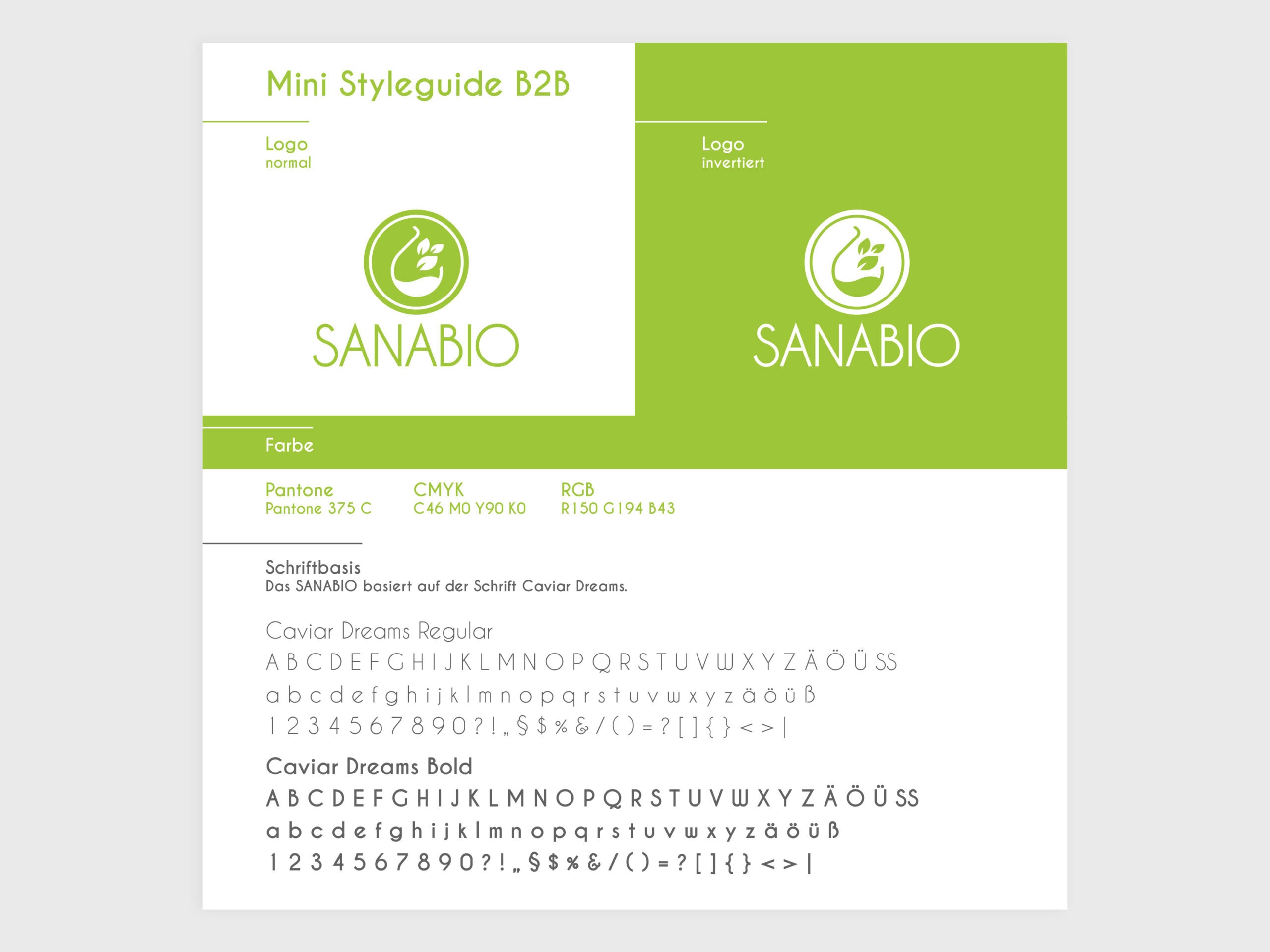 Mini Styleguide B2B

Logo
normal

SANABIO

Logo
invertiert

SANABIO

Farbe

Pantone
Pantone 375 C

CMYK
C46 M0 Y90 K0

RGB
R150 G194 B43

Schriftbasis
Das SANABIO basiert auf der Schrift Caviar Dreams.

Caviar Dreams Regular
A B C D E F G H I J K L M N O P Q R S T U V W X Y Z Ä Ö Ü SS
a b c d e f g h i j k l m n o p q r s t u v w x y z ä ö ü ß
1 2 3 4 5 6 7 8 9 0 ? ! „ § $ % & / ( ) = ? [ ] { } < > |

Caviar Dreams Bold
A B C D E F G H I J K L M N O P Q R S T U V W X Y Z Ä Ö Ü SS
a b c d e f g h i j k l m n o p q r s t u v w x y z ä ö ü ß
1 2 3 4 5 6 7 8 9 0 ? ! „ § $ % & / ( ) = ? [ ] { } < > |